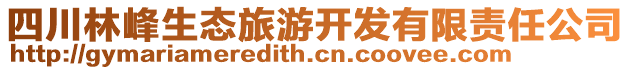 四川林峰生态旅游开发有限责任公司
http://gymariameredith.cn.coovee.com